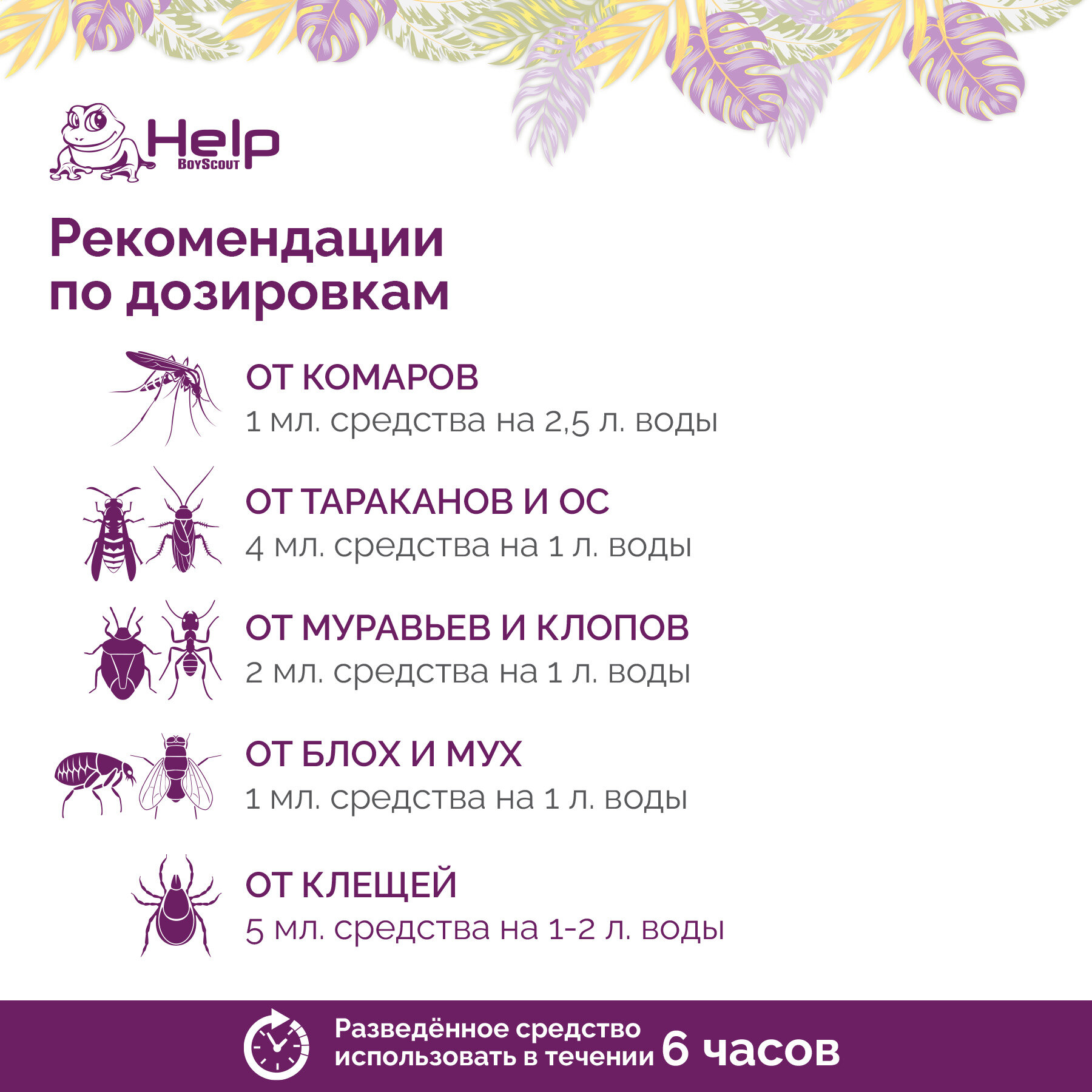 Help
BoyScout

Рекомендации по дозировкам

ОТ КОМАРОВ
1 мл. средства на 2,5 л. воды

ОТ ТАРАКАНОВ И ОС
4 мл. средства на 1 л. воды

ОТ МУРАВЬЕВ И КЛОПОВ
2 мл. средства на 1 л. воды

ОТ БЛОХ И МУХ
1 мл. средства на 1 л. воды

ОТ КЛЕЩЕЙ
5 мл. средства на 1-2 л. воды

Разведённое средство использовать в течении 6 часов